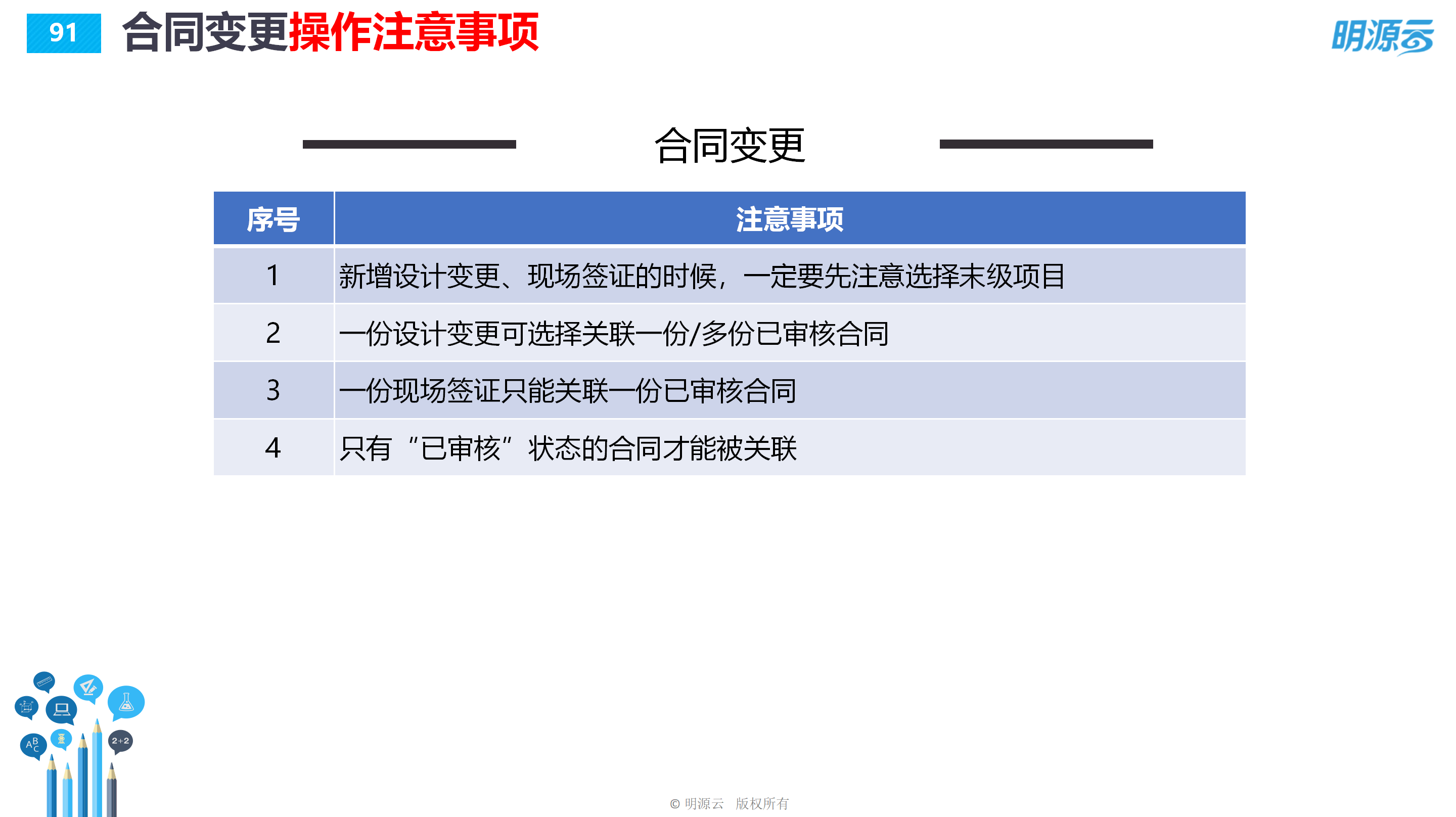 91 合同变更操作注意事项

明源云

合同变更

| 序号 | 注意事项 |
|---|---|
| 1 | 新增设计变更、现场签证的时候，一定要先注意选择末级项目 |
| 2 | 一份设计变更可选择关联一份/多份已审核合同 |
| 3 | 一份现场签证只能关联一份已审核合同 |
| 4 | 只有“已审核”状态的合同才能被关联 |

ABC 2+2

© 明源云 版权所有